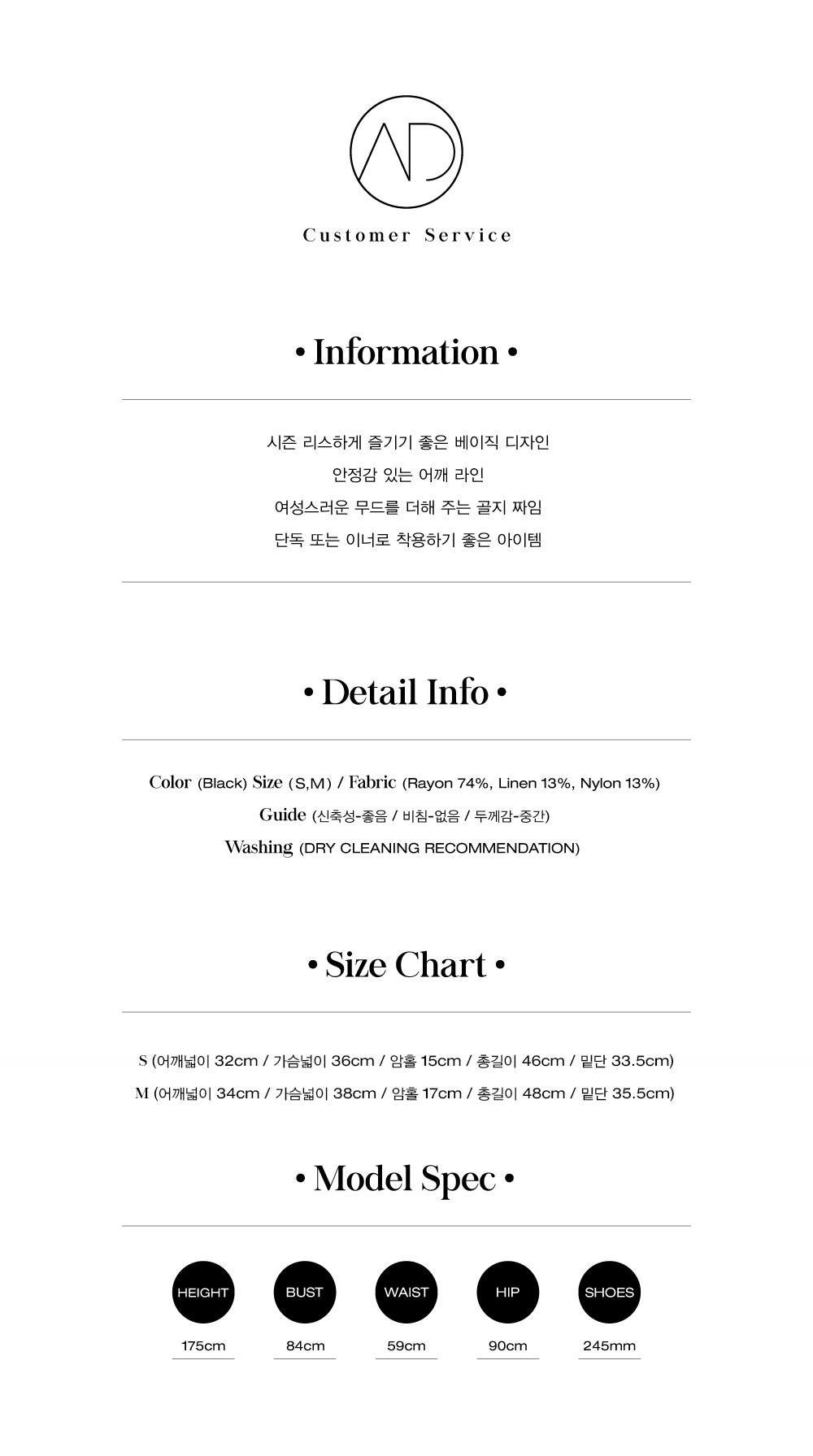 AD

Customer Service

• Information •

시즌 리스하게 즐기기 좋은 베이직 디자인

안정감 있는 어깨 라인

여성스러운 무드를 더해 주는 골지 짜임

단독 또는 이너로 착용하기 좋은 아이템

• Detail Info •

Color (Black) Size (S,M) / Fabric (Rayon 74%, Linen 13%, Nylon 13%)

Guide (신축성-좋음 / 비침-없음 / 두께감-중간)

Washing (DRY CLEANING RECOMMENDATION)

• Size Chart •

S (어깨넓이 32cm / 가슴넓이 36cm / 암홀 15cm / 총길이 46cm / 밑단 33.5cm)

M (어깨넓이 34cm / 가슴넓이 38cm / 암홀 17cm / 총길이 48cm / 밑단 35.5cm)

• Model Spec •

HEIGHT
175cm

BUST
84cm

WAIST
59cm

HIP
90cm

SHOES
245mm